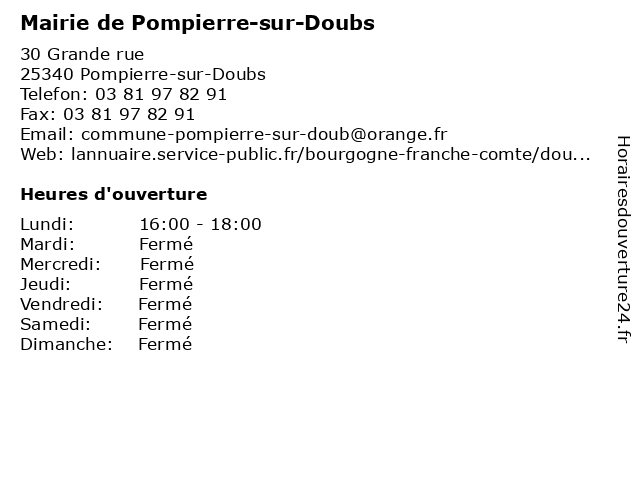 Mairie de Pompierre-sur-Doubs

30 Grande rue
25340 Pompierre-sur-Doubs
Telefon: 03 81 97 82 91
Fax: 03 81 97 82 91
Email: commune-pompierre-sur-doub@orange.fr
Web: lannuaire.service-public.fr/bourgogne-franche-comte/dou...

Heures d'ouverture

Lundi: 16:00 - 18:00
Mardi: Fermé
Mercredi: Fermé
Jeudi: Fermé
Vendredi: Fermé
Samedi: Fermé
Dimanche: Fermé

Horairesdouverture24.fr